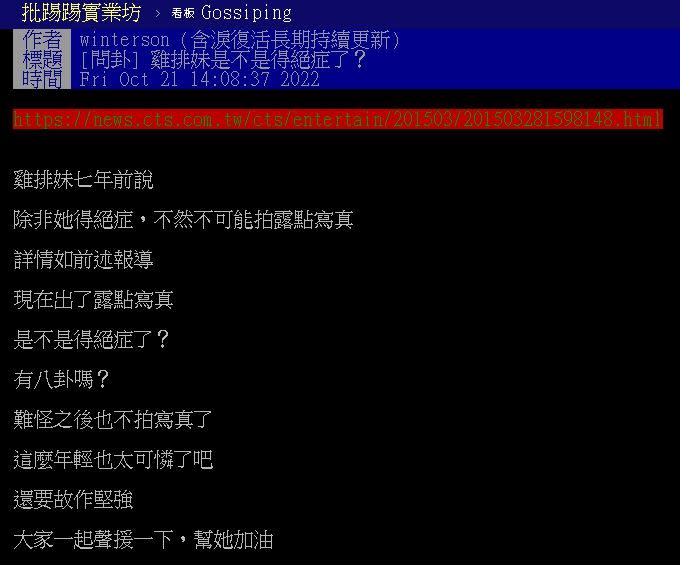 批踢踢實業坊 › 看板 Gossiping

作者 winterson (含淚復活長期持續更新)
標題 [問卦] 雞排妹是不是得絕症了？
時間 Fri Oct 21 14:08:37 2022

https://news.cts.com.tw/cts/entertain/201503/201503281598148.html

雞排妹七年前說

除非她得絕症，不然不可能拍露點寫真

詳情如前述報導

現在出了露點寫真

是不是得絕症了？

有八卦嗎？

難怪之後也不拍寫真了

這麼年輕也太可憐了吧

還要故作堅強

大家一起聲援一下，幫她加油